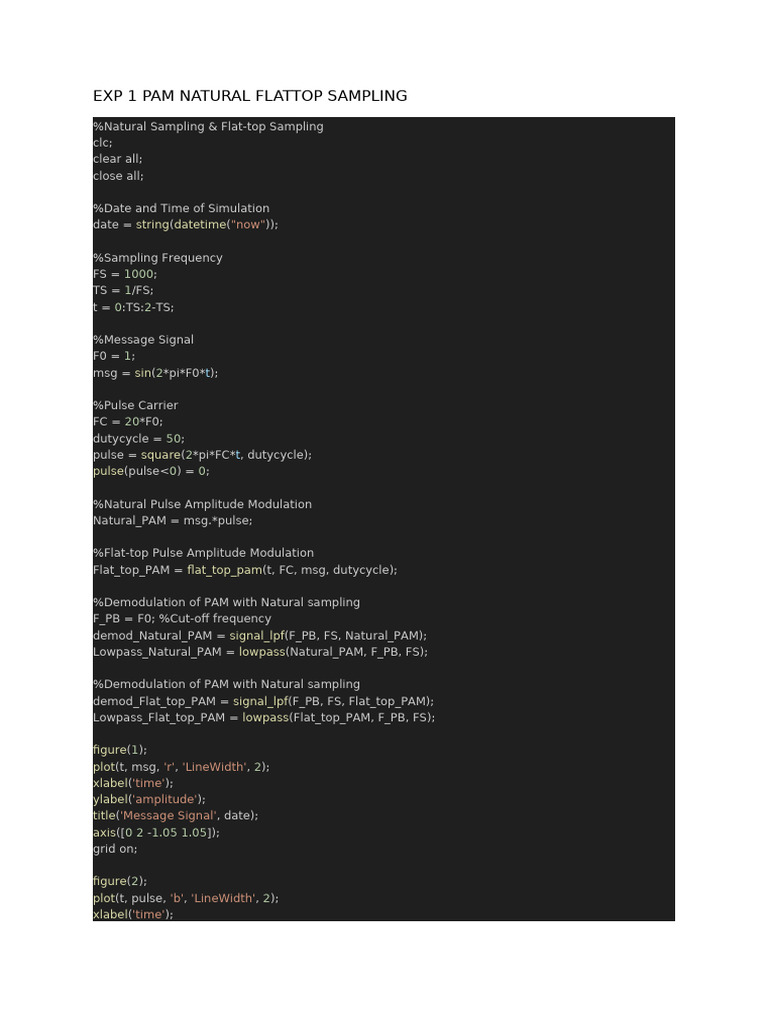 EXP 1 PAM NATURAL FLATTOP SAMPLING

%Natural Sampling & Flat-top Sampling
clc;
clear all;
close all;

%Date and Time of Simulation
date = string(datetime("now"));

%Sampling Frequency
FS = 1000;
TS = 1/FS;
t = 0:TS:2-TS;

%Message Signal
F0 = 1;
msg = sin(2*pi*F0*t);

%Pulse Carrier
FC = 20*F0;
dutycycle = 50;
pulse = square(2*pi*FC*t, dutycycle);
pulse(pulse<0) = 0;

%Natural Pulse Amplitude Modulation
Natural_PAM = msg.*pulse;

%Flat-top Pulse Amplitude Modulation
Flat_top_PAM = flat_top_pam(t, FC, msg, dutycycle);

%Demodulation of PAM with Natural sampling
F_PB = F0; %Cut-off frequency
demod_Natural_PAM = signal_lpf(F_PB, FS, Natural_PAM);
Lowpass_Natural_PAM = lowpass(Natural_PAM, F_PB, FS);

%Demodulation of PAM with Natural sampling
demod_Flat_top_PAM = signal_lpf(F_PB, FS, Flat_top_PAM);
Lowpass_Flat_top_PAM = lowpass(Flat_top_PAM, F_PB, FS);

figure(1);
plot(t, msg, 'r', 'LineWidth', 2);
xlabel('time');
ylabel('amplitude');
title('Message Signal', date);
axis([0 2 -1.05 1.05]);
grid on;

figure(2);
plot(t, pulse, 'b', 'LineWidth', 2);
xlabel('time');